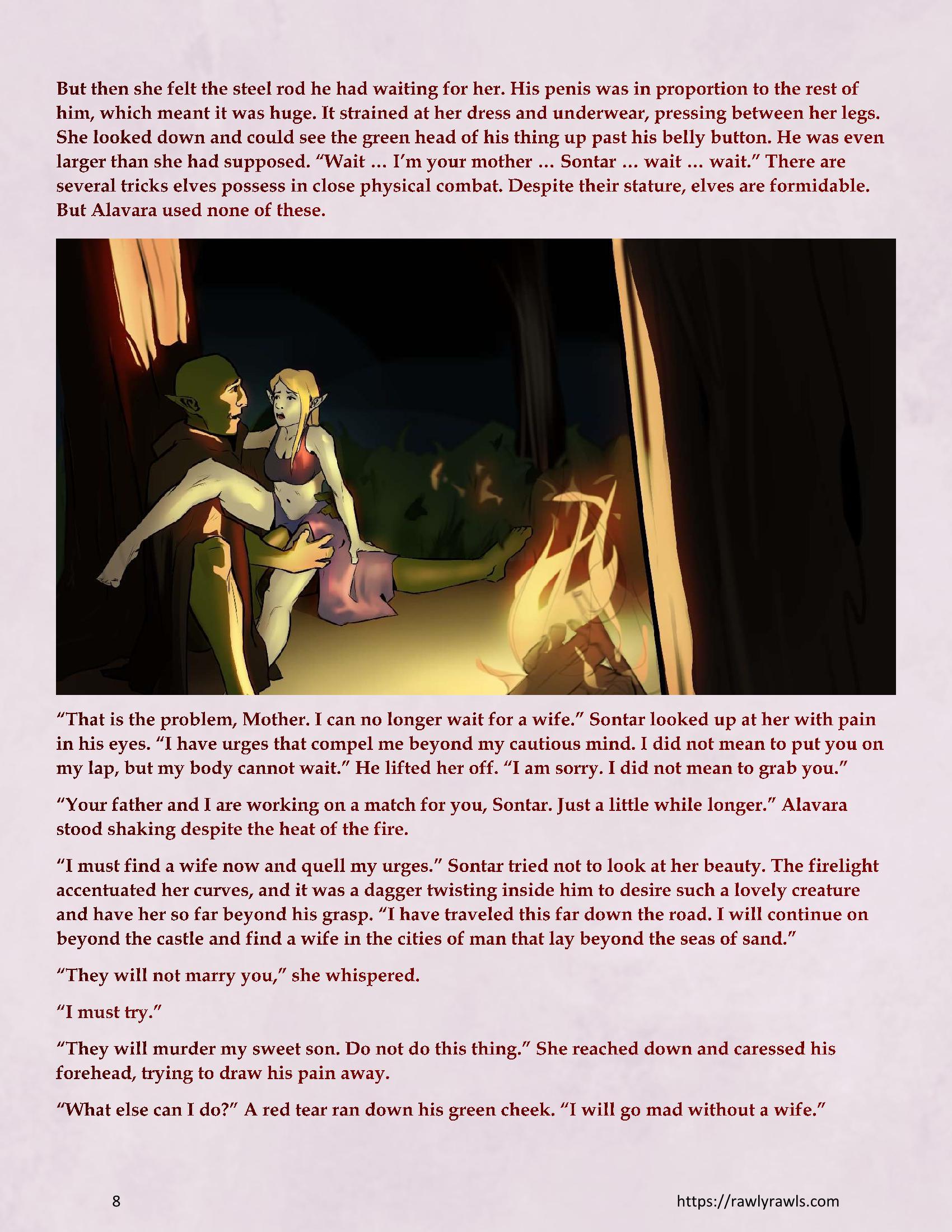 But then she felt the steel rod he had waiting for her. His penis was in proportion to the rest of him, which meant it was huge. It strained at her dress and underwear, pressing between her legs. She looked down and could see the green head of his thing up past his belly button. He was even larger than she had supposed. “Wait … I’m your mother … Sontar … wait … wait.” There are several tricks elves possess in close physical combat. Despite their stature, elves are formidable. But Alavara used none of these.

“That is the problem, Mother. I can no longer wait for a wife.” Sontar looked up at her with pain in his eyes. “I have urges that compel me beyond my cautious mind. I did not mean to put you on my lap, but my body cannot wait.” He lifted her off. “I am sorry. I did not mean to grab you.”

“Your father and I are working on a match for you, Sontar. Just a little while longer.” Alavara stood shaking despite the heat of the fire.

“I must find a wife now and quell my urges.” Sontar tried not to look at her beauty. The firelight accentuated her curves, and it was a dagger twisting inside him to desire such a lovely creature and have her so far beyond his grasp. “I have traveled this far down the road. I will continue on beyond the castle and find a wife in the cities of man that lay beyond the seas of sand.”

“They will not marry you,” she whispered.

“I must try.”

“They will murder my sweet son. Do not do this thing.” She reached down and caressed his forehead, trying to draw his pain away.

“What else can I do?” A red tear ran down his green cheek. “I will go mad without a wife.”

8

https://rawlyrawls.com